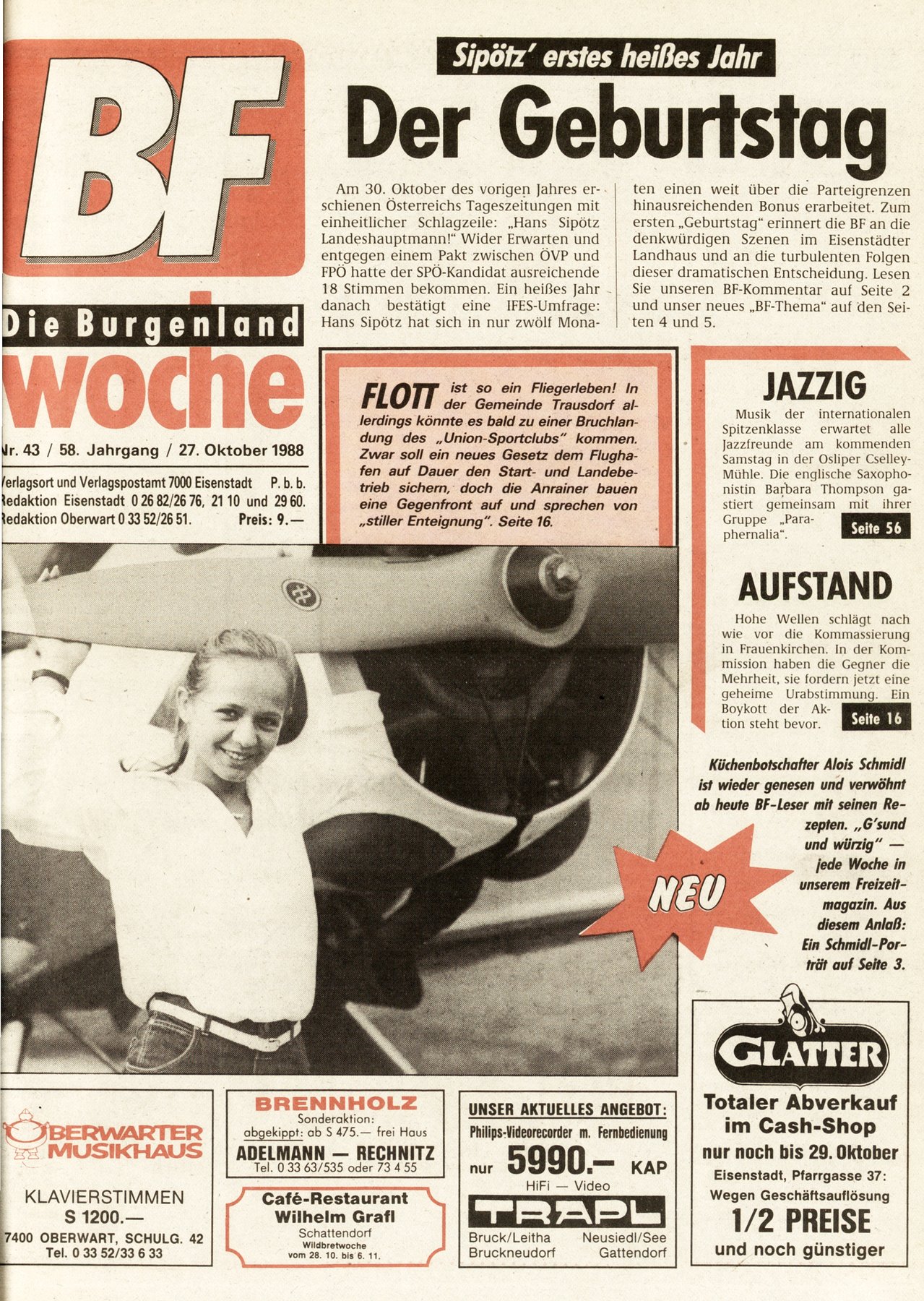 BF

Die Burgenland woche

Nr. 43 / 58. Jahrgang / 27. Oktober 1988

Verlagsort und Verlagspostamt 7000 Eisenstadt P. b. b.
Redaktion Eisenstadt 0 26 82/26 76, 21 10 und 29 60.
Redaktion Oberwart 0 33 52/26 51. Preis: 9.—

Sipötz' erstes heißes Jahr

Der Geburtstag

Am 30. Oktober des vorigen Jahres erschienen Österreichs Tageszeitungen mit einheitlicher Schlagzeile: „Hans Sipötz Landeshauptmann!" Wider Erwarten und entgegen einem Pakt zwischen ÖVP und FPÖ hatte der SPÖ-Kandidat ausreichende 18 Stimmen bekommen. Ein heißes Jahr danach bestätigt eine IFES-Umfrage: Hans Sipötz hat sich in nur zwölf Monaten einen weit über die Parteigrenzen hinausreichenden Bonus erarbeitet. Zum ersten „Geburtstag" erinnert die BF an die denkwürdigen Szenen im Eisenstädter Landhaus und an die turbulenten Folgen dieser dramatischen Entscheidung. Lesen Sie unseren BF-Kommentar auf Seite 2 und unser neues „BF-Thema" auf den Seiten 4 und 5.

FLOTT ist so ein Fliegerleben! In der Gemeinde Trausdorf allerdings könnte es bald zu einer Bruchlandung des „Union-Sportclubs" kommen. Zwar soll ein neues Gesetz dem Flughafen auf Dauer den Start- und Landebetrieb sichern, doch die Anrainer bauen eine Gegenfront auf und sprechen von „stiller Enteignung". Seite 16.

JAZZIG

Musik der internationalen Spitzenklasse erwartet alle Jazzfreunde am kommenden Samstag in der Osliper Cselley-Mühle. Die englische Saxophonistin Barbara Thompson gastiert gemeinsam mit ihrer Gruppe „Paraphernalia". Seite 56

AUFSTAND

Hohe Wellen schlägt nach wie vor die Kommassierung in Frauenkirchen. In der Kommission haben die Gegner die Mehrheit, sie fordern jetzt eine geheime Urabstimmung. Ein Boykott der Aktion steht bevor. Seite 16

Küchenbotschafter Alois Schmidl ist wieder genesen und verwöhnt ab heute BF-Leser mit seinen Rezepten. „G'sund und würzig" — jede Woche in unserem Freizeitmagazin. Aus diesem Anlaß: Ein Schmidl-Porträt auf Seite 3.

NEU

OBERWARTER MUSIKHAUS
KLAVIERSTIMMEN
S 1200.—
7400 OBERWART, SCHULG. 42
Tel. 0 33 52/33 6 33

BRENNHOLZ
Sonderaktion:
abgekippt: ab S 475.— frei Haus
ADELMANN — RECHNITZ
Tel. 0 33 63/535 oder 73 4 55

Café-Restaurant
Wilhelm Grafl
Schattendorf
Wildbretwoche
vom 28. 10. bis 6. 11.

UNSER AKTUELLES ANGEBOT:
Philips-Videorecorder m. Fernbedienung
nur 5990.— KAP
HiFi — Video
TRAPL
Bruck/Leitha Neusiedl/See
Bruckneudorf Gattendorf

GLATTER
Totaler Abverkauf im Cash-Shop
nur noch bis 29. Oktober
Eisenstadt, Pfarrgasse 37:
Wegen Geschäftsauflösung
1/2 PREISE
und noch günstiger